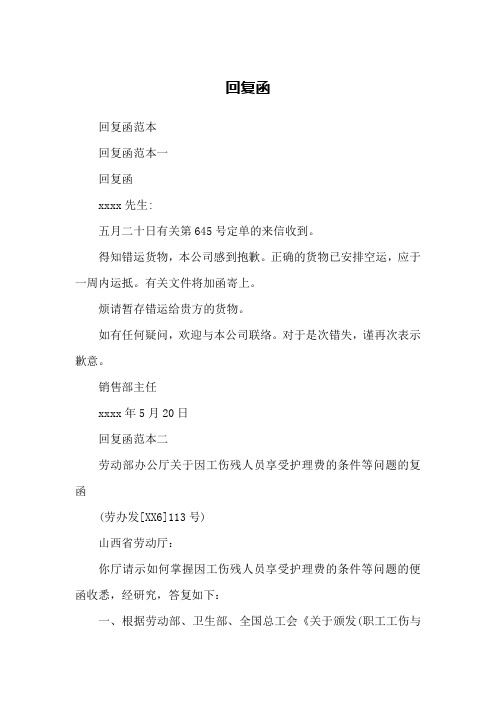 回复函

回复函范本

回复函范本一

回复函

xxxx 先生:

五月二十日有关第 645 号定单的来信收到。

得知错运货物，本公司感到抱歉。正确的货物已安排空运，应于一周内运抵。有关文件将加函寄上。

烦请暂存错运给贵方的货物。

如有任何疑问，欢迎与本公司联络。对于是次错失，谨再次表示歉意。

销售部主任

xxxx 年 5 月 20 日

回复函范本二

劳动部办公厅关于因工伤残人员享受护理费的条件等问题的复函

(劳办发[XX6]113 号)

山西省劳动厅:

你厅请示如何掌握因工伤残人员享受护理费的条件等问题的便函收悉，经研究，答复如下:

一、根据劳动部、卫生部、全国总工会《关于颁发(职工工伤与